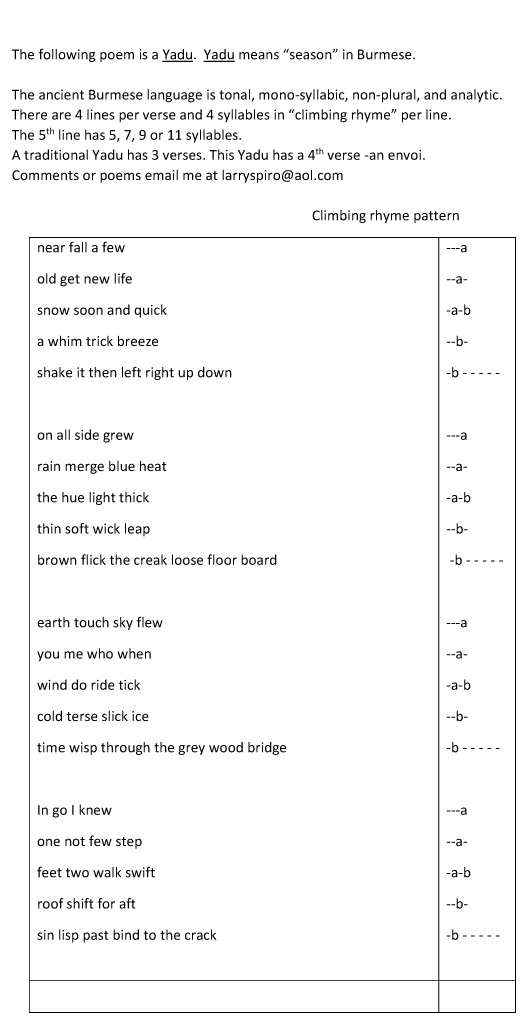 The following poem is a Yadu. Yadu means "season" in Burmese.

The ancient Burmese language is tonal, mono-syllabic, non-plural, and analytic. There are 4 lines per verse and 4 syllables in "climbing rhyme" per line. The 5$^{th}$ line has 5, 7, 9 or 11 syllables. A traditional Yadu has 3 verses. This Yadu has a 4$^{th}$ verse -an envoi. Comments or poems email me at larryspiro@aol.com

Climbing rhyme pattern

| | |
|---|---|
| near fall a few | ---a |
| old get new life | --a- |
| snow soon and quick | -a-b |
| a whim trick breeze | --b- |
| shake it then left right up down | -b - - - - - |
| | |
| on all side grew | ---a |
| rain merge blue heat | --a- |
| the hue light thick | -a-b |
| thin soft wick leap | --b- |
| brown flick the creak loose floor board | -b - - - - - |
| | |
| earth touch sky flew | ---a |
| you me who when | --a- |
| wind do ride tick | -a-b |
| cold terse slick ice | --b- |
| time wisp through the grey wood bridge | -b - - - - - |
| | |
| In go I knew | ---a |
| one not few step | --a- |
| feet two walk swift | -a-b |
| roof shift for aft | --b- |
| sin lisp past bind to the crack | -b - - - - - |
| | |